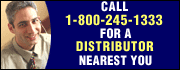 CALL
1-800-245-1333
FOR A
DISTRIBUTOR
NEAREST YOU